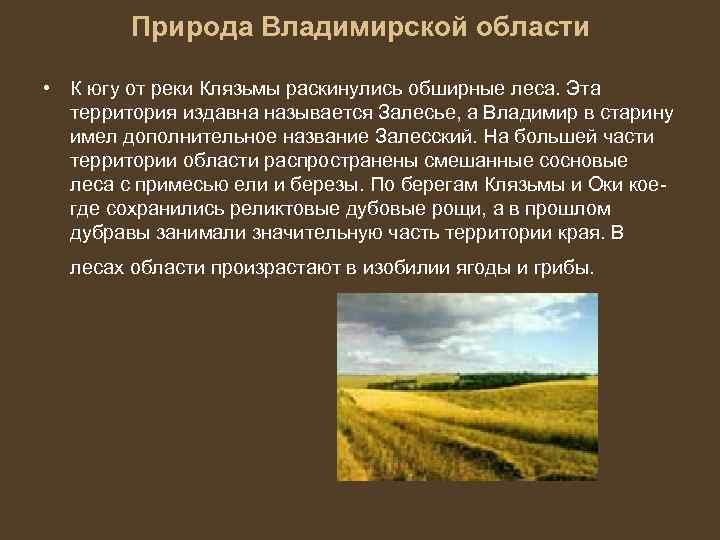 Природа Владимирской области

• К югу от реки Клязьмы раскинулись обширные леса. Эта территория издавна называется Залесье, а Владимир в старину имел дополнительное название Залесский. На большей части территории области распространены смешанные сосновые леса с примесью ели и березы. По берегам Клязьмы и Оки кое-где сохранились реликтовые дубовые рощи, а в прошлом дубравы занимали значительную часть территории края. В лесах области произрастают в изобилии ягоды и грибы.